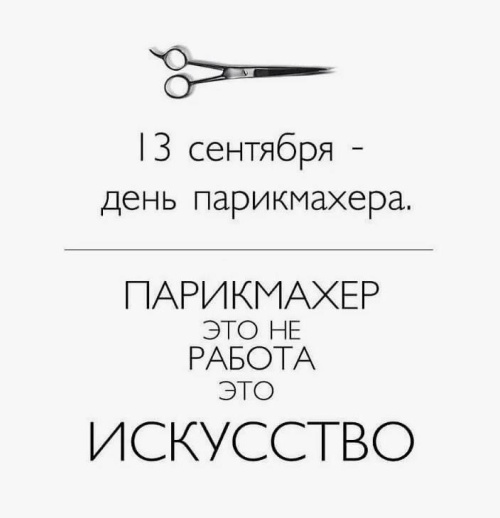 13 сентября - день парикмахера.

ПАРИКМАХЕР
ЭТО НЕ
РАБОТА
ЭТО
ИСКУССТВО